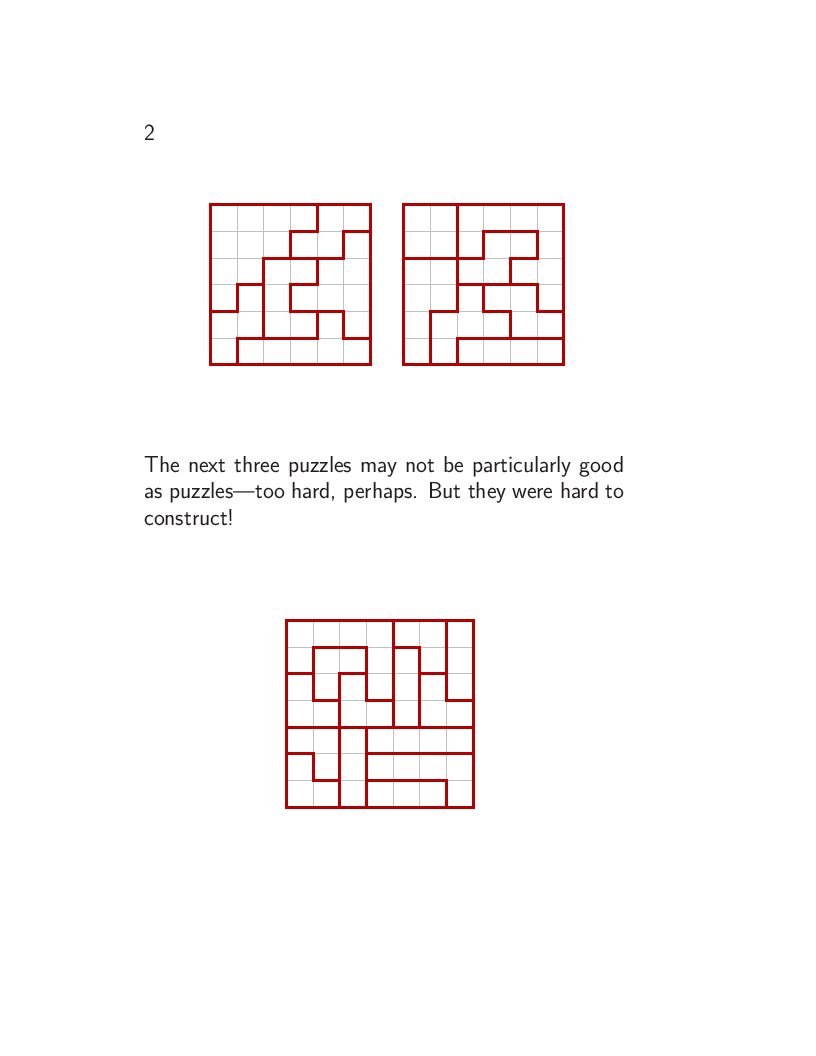 2

The next three puzzles may not be particularly good as puzzles—too hard, perhaps. But they were hard to construct!